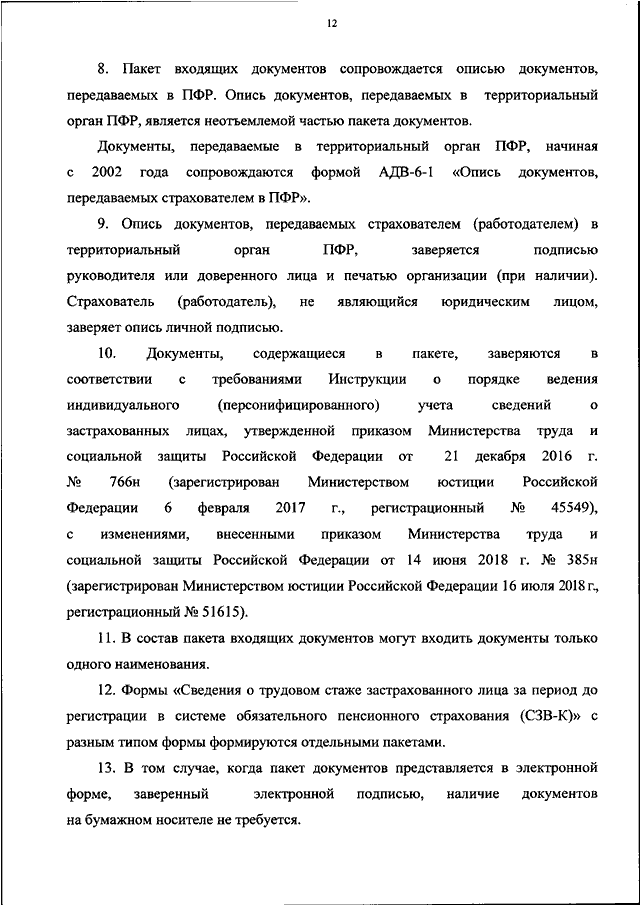 12

8. Пакет входящих документов сопровождается описью документов, передаваемых в ПФР. Опись документов, передаваемых в территориальный орган ПФР, является неотъемлемой частью пакета документов.

Документы, передаваемые в территориальный орган ПФР, начиная с 2002 года сопровождаются формой АДВ-6-1 «Опись документов, передаваемых страхователем в ПФР».

9. Опись документов, передаваемых страхователем (работодателем) в территориальный орган ПФР, заверяется подписью руководителя или доверенного лица и печатью организации (при наличии). Страхователь (работодатель), не являющийся юридическим лицом, заверяет опись личной подписью.

10. Документы, содержащиеся в пакете, заверяются в соответствии с требованиями Инструкции о порядке ведения индивидуального (персонифицированного) учета сведений о застрахованных лицах, утвержденной приказом Министерства труда и социальной защиты Российской Федерации от 21 декабря 2016 г. № 766н (зарегистрирован Министерством юстиции Российской Федерации 6 февраля 2017 г., регистрационный № 45549), с изменениями, внесенными приказом Министерства труда и социальной защиты Российской Федерации от 14 июня 2018 г. № 385н (зарегистрирован Министерством юстиции Российской Федерации 16 июля 2018 г., регистрационный № 51615).

11. В состав пакета входящих документов могут входить документы только одного наименования.

12. Формы «Сведения о трудовом стаже застрахованного лица за период до регистрации в системе обязательного пенсионного страхования (СЗВ-К)» с разным типом формы формируются отдельными пакетами.

13. В том случае, когда пакет документов представляется в электронной форме, заверенный электронной подписью, наличие документов на бумажном носителе не требуется.